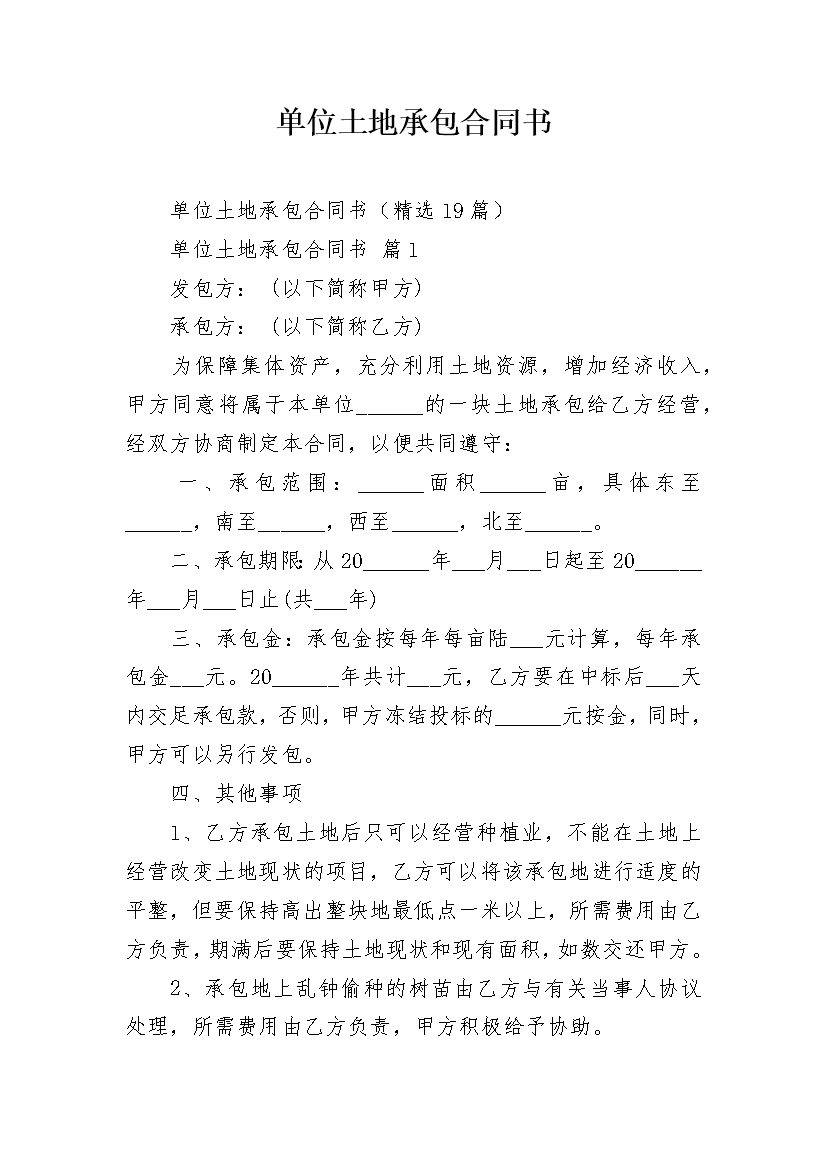 单位土地承包合同书

单位土地承包合同书（精选19篇）

单位土地承包合同书 篇1

发包方：（以下简称甲方）

承包方：（以下简称乙方）

为保障集体资产，充分利用土地资源，增加经济收入，甲方同意将属于本单位______的一块土地承包给乙方经营，经双方协商制定本合同，以便共同遵守：

一、承包范围：______面积______亩，具体东至______，南至______，西至______，北至______。

二、承包期限:从20______年___月___日起至20______年___月___日止(共___年)

三、承包金：承包金按每年每亩陆___元计算，每年承包金___元。20______年共计___元，乙方要在中标后___天内交足承包款，否则，甲方冻结投标的______元按金，同时，甲方可以另行发包。

四、其他事项

1、乙方承包土地后只可以经营种植业，不能在土地上经营改变土地现状的项目，乙方可以将该承包地进行适度的平整，但要保持高出整块地最低点一米以上，所需费用由乙方负责，期满后要保持土地现状和现有面积，如数交还甲方。

2、承包地上乱钟偷种的树苗由乙方与有关当事人协议处理，所需费用由乙方负责，甲方积极给予协助。